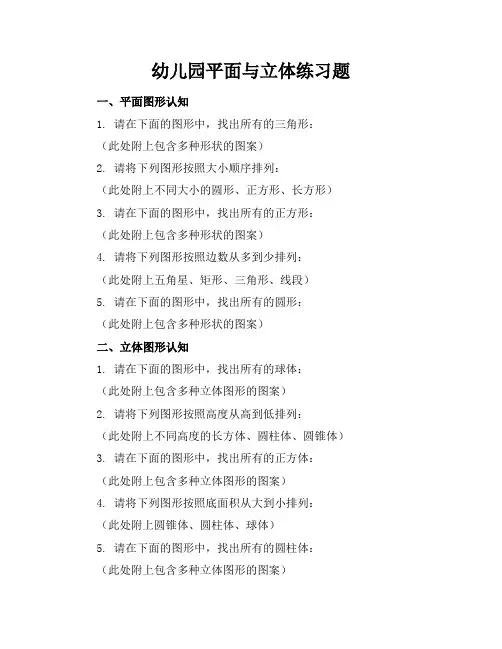 幼儿园平面与立体练习题

一、平面图形认知

1. 请在下面的图形中，找出所有的三角形：
（此处附上包含多种形状的图案）

2. 请将下列图形按照大小顺序排列：
（此处附上不同大小的圆形、正方形、长方形）

3. 请在下面的图形中，找出所有的正方形：
（此处附上包含多种形状的图案）

4. 请将下列图形按照边数从多到少排列：
（此处附上五角星、矩形、三角形、线段）

5. 请在下面的图形中，找出所有的圆形：
（此处附上包含多种形状的图案）

二、立体图形认知

1. 请在下面的图形中，找出所有的球体：
（此处附上包含多种立体图形的图案）

2. 请将下列图形按照高度从高到低排列：
（此处附上不同高度的长方体、圆柱体、圆锥体）

3. 请在下面的图形中，找出所有的正方体：
（此处附上包含多种立体图形的图案）

4. 请将下列图形按照底面积从大到小排列：
（此处附上圆锥体、圆柱体、球体）

5. 请在下面的图形中，找出所有的圆柱体：
（此处附上包含多种立体图形的图案）